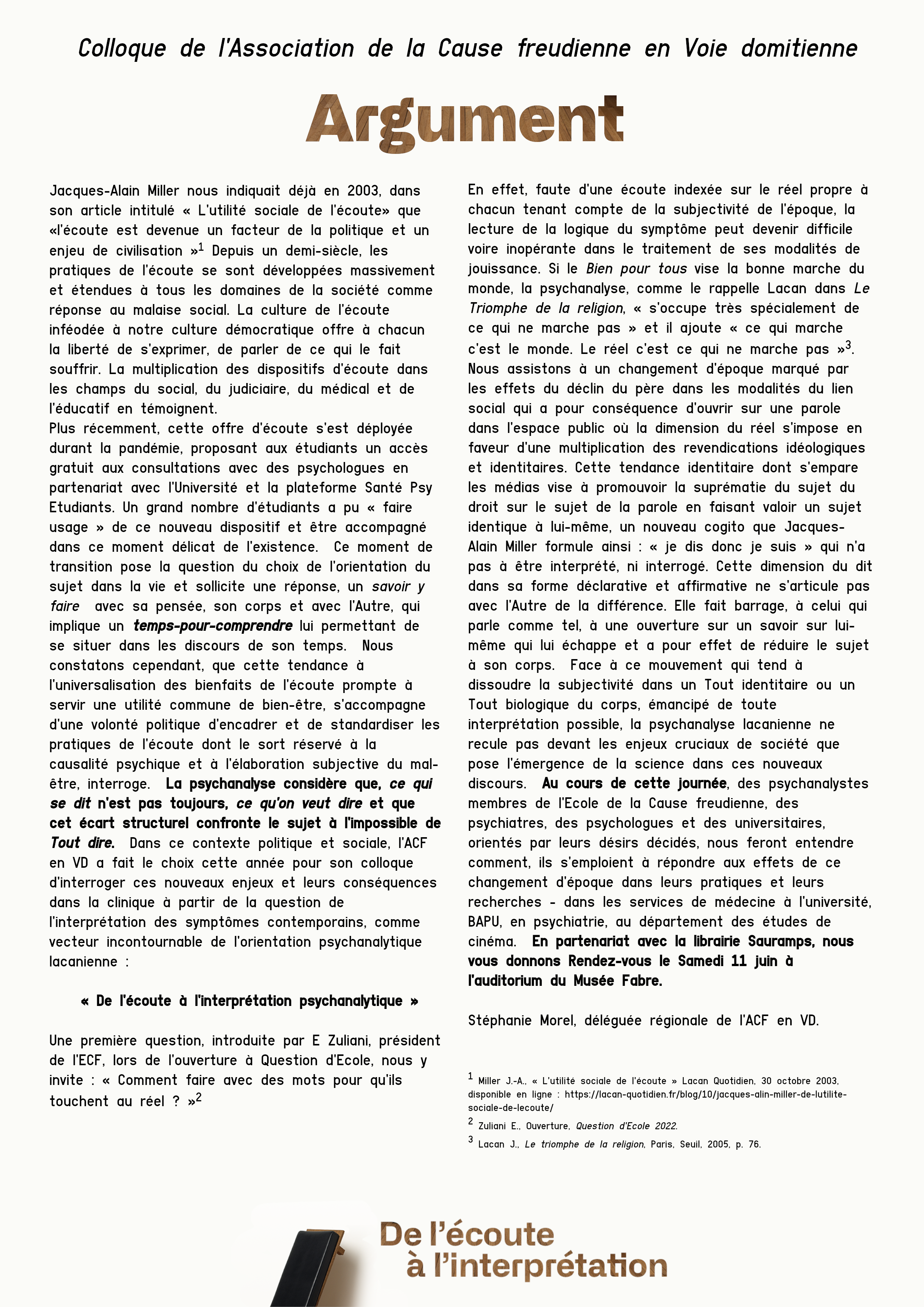 Colloque de l'Association de la Cause freudienne en Voie domitienne

Argument

Jacques-Alain Miller nous indiquait déjà en 2003, dans son article intitulé « L'utilité sociale de l'écoute» que «l'écoute est devenue un facteur de la politique et un enjeu de civilisation »$^1$ Depuis un demi-siècle, les pratiques de l'écoute se sont développées massivement et étendues à tous les domaines de la société comme réponse au malaise social. La culture de l'écoute inféodée à notre culture démocratique offre à chacun la liberté de s'exprimer, de parler de ce qui le fait souffrir. La multiplication des dispositifs d'écoute dans les champs du social, du judiciaire, du médical et de l'éducatif en témoignent.
Plus récemment, cette offre d'écoute s'est déployée durant la pandémie, proposant aux étudiants un accès gratuit aux consultations avec des psychologues en partenariat avec l'Université et la plateforme Santé Psy Etudiants. Un grand nombre d'étudiants a pu « faire usage » de ce nouveau dispositif et être accompagné dans ce moment délicat de l'existence. Ce moment de transition pose la question du choix de l'orientation du sujet dans la vie et sollicite une réponse, un savoir y faire avec sa pensée, son corps et avec l'Autre, qui implique un temps-pour-comprendre lui permettant de se situer dans les discours de son temps. Nous constatons cependant, que cette tendance à l'universalisation des bienfaits de l'écoute prompte à servir une utilité commune de bien-être, s'accompagne d'une volonté politique d'encadrer et de standardiser les pratiques de l'écoute dont le sort réservé à la causalité psychique et à l'élaboration subjective du mal-être, interroge. La psychanalyse considère que, ce qui se dit n'est pas toujours, ce qu'on veut dire et que cet écart structurel confronte le sujet à l'impossible de Tout dire. Dans ce contexte politique et sociale, l'ACF en VD a fait le choix cette année pour son colloque d'interroger ces nouveaux enjeux et leurs conséquences dans la clinique à partir de la question de l'interprétation des symptômes contemporains, comme vecteur incontournable de l'orientation psychanalytique lacanienne :

« De l'écoute à l'interprétation psychanalytique »

Une première question, introduite par E Zuliani, président de l'ECF, lors de l'ouverture à Question d'Ecole, nous y invite : « Comment faire avec des mots pour qu'ils touchent au réel ? »$^2$

En effet, faute d'une écoute indexée sur le réel propre à chacun tenant compte de la subjectivité de l'époque, la lecture de la logique du symptôme peut devenir difficile voire inopérante dans le traitement de ses modalités de jouissance. Si le Bien pour tous vise la bonne marche du monde, la psychanalyse, comme le rappelle Lacan dans Le Triomphe de la religion, « s'occupe très spécialement de ce qui ne marche pas » et il ajoute « ce qui marche c'est le monde. Le réel c'est ce qui ne marche pas »$^3$. Nous assistons à un changement d'époque marqué par les effets du déclin du père dans les modalités du lien social qui a pour conséquence d'ouvrir sur une parole dans l'espace public où la dimension du réel s'impose en faveur d'une multiplication des revendications idéologiques et identitaires. Cette tendance identitaire dont s'empare les médias vise à promouvoir la suprématie du sujet du droit sur le sujet de la parole en faisant valoir un sujet identique à lui-même, un nouveau cogito que Jacques-Alain Miller formule ainsi : « je dis donc je suis » qui n'a pas à être interprété, ni interrogé. Cette dimension du dit dans sa forme déclarative et affirmative ne s'articule pas avec l'Autre de la différence. Elle fait barrage, à celui qui parle comme tel, à une ouverture sur un savoir sur lui-même qui lui échappe et a pour effet de réduire le sujet à son corps. Face à ce mouvement qui tend à dissoudre la subjectivité dans un Tout identitaire ou un Tout biologique du corps, émancipé de toute interprétation possible, la psychanalyse lacanienne ne recule pas devant les enjeux cruciaux de société que pose l'émergence de la science dans ces nouveaux discours. Au cours de cette journée, des psychanalystes membres de l'Ecole de la Cause freudienne, des psychiatres, des psychologues et des universitaires, orientés par leurs désirs décidés, nous feront entendre comment, ils s'emploient à répondre aux effets de ce changement d'époque dans leurs pratiques et leurs recherches - dans les services de médecine à l'université, BAPU, en psychiatrie, au département des études de cinéma. En partenariat avec la librairie Sauramps, nous vous donnons Rendez-vous le Samedi 11 juin à l'auditorium du Musée Fabre.

Stéphanie Morel, déléguée régionale de l'ACF en VD.

$^1$ Miller J.-A., « L'utilité sociale de l'écoute » Lacan Quotidien, 30 octobre 2003, disponible en ligne : https://lacan-quotidien.fr/blog/10/jacques-alin-miller-de-lutilite-sociale-de-lecoute/
$^2$ Zuliani E., Ouverture, Question d'Ecole 2022.
$^3$ Lacan J., Le triomphe de la religion, Paris, Seuil, 2005, p. 76.

De l'écoute à l'interprétation